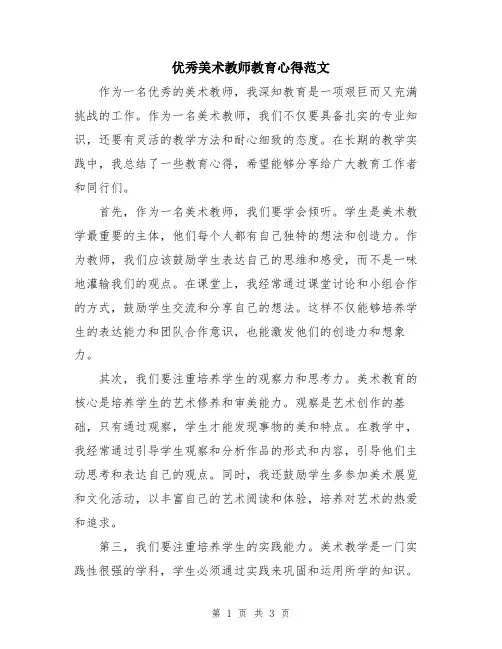 优秀美术教师教育心得范文

作为一名优秀的美术教师，我深知教育是一项艰巨而又充满挑战的工作。作为一名美术教师，我们不仅要具备扎实的专业知识，还要有灵活的教学方法和耐心细致的态度。在长期的教学实践中，我总结了一些教育心得，希望能够分享给广大教育工作者和同行们。

首先，作为一名美术教师，我们要学会倾听。学生是美术教学最重要的主体，他们每个人都有自己独特的想法和创造力。作为教师，我们应该鼓励学生表达自己的思维和感受，而不是一味地灌输我们的观点。在课堂上，我经常通过课堂讨论和小组合作的方式，鼓励学生交流和分享自己的想法。这样不仅能够培养学生的表达能力和团队合作意识，也能激发他们的创造力和想象力。

其次，我们要注重培养学生的观察力和思考力。美术教育的核心是培养学生的艺术修养和审美能力。观察是艺术创作的基础，只有通过观察，学生才能发现事物的美和特点。在教学中，我经常通过引导学生观察和分析作品的形式和内容，引导他们主动思考和表达自己的观点。同时，我还鼓励学生多参加美术展览和文化活动，以丰富自己的艺术阅读和体验，培养对艺术的热爱和追求。

第三，我们要注重培养学生的实践能力。美术教学是一门实践性很强的学科，学生必须通过实践来巩固和运用所学的知识。

第 1 页 共 3 页